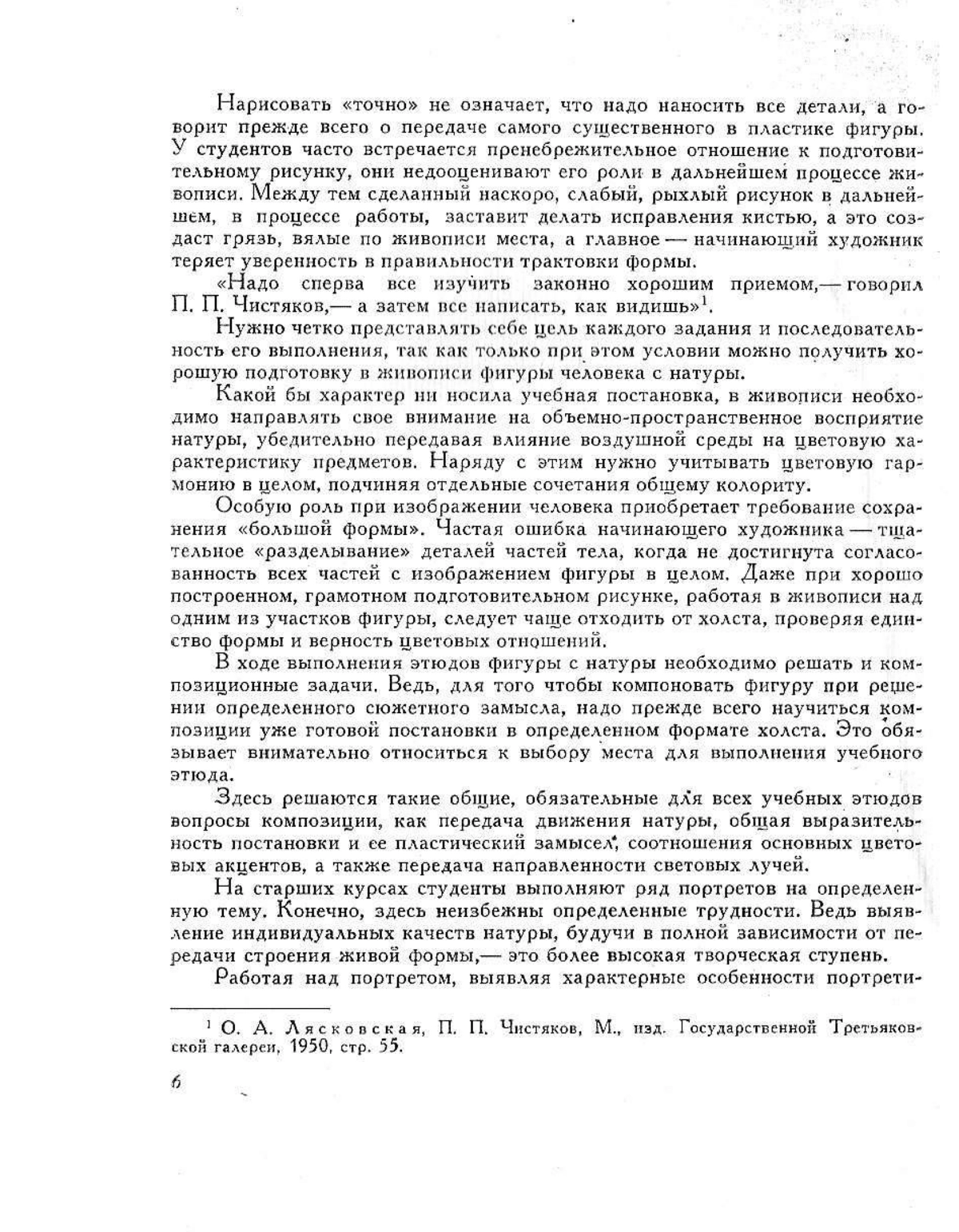 Нарисовать «точно» не означает, что надо наносить все детали, а говорит прежде всего о передаче самого существенного в пластике фигуры. У студентов часто встречается пренебрежительное отношение к подготовительному рисунку, они недооценивают его роли в дальнейшем процессе живописи. Между тем сделанный наскоро, слабый, рыхлый рисунок в дальнейшем, в процессе работы, заставит делать исправления кистью, а это создаст грязь, вялые по живописи места, а главное — начинающий художник теряет уверенность в правильности трактовки формы.

«Надо сперва все изучить законно хорошим приемом,— говорил П. П. Чистяков,— а затем все написать, как видишь»$^1$.

Нужно четко представлять себе цель каждого задания и последовательность его выполнения, так как только при этом условии можно получить хорошую подготовку в живописи фигуры человека с натуры.

Какой бы характер ни носила учебная постановка, в живописи необходимо направлять свое внимание на объемно-пространственное восприятие натуры, убедительно передавая влияние воздушной среды на цветовую характеристику предметов. Наряду с этим нужно учитывать цветовую гармонию в целом, подчиняя отдельные сочетания общему колориту.

Особую роль при изображении человека приобретает требование сохранения «большой формы». Частая ошибка начинающего художника — тщательное «разделывание» деталей частей тела, когда не достигнута согласованность всех частей с изображением фигуры в целом. Даже при хорошо построенном, грамотном подготовительном рисунке, работая в живописи над одним из участков фигуры, следует чаще отходить от холста, проверяя единство формы и верность цветовых отношений.

В ходе выполнения этюдов фигуры с натуры необходимо решать и композиционные задачи. Ведь, для того чтобы компоновать фигуру при решении определенного сюжетного замысла, надо прежде всего научиться композиции уже готовой постановки в определенном формате холста. Это обязывает внимательно относиться к выбору места для выполнения учебного этюда.

Здесь решаются такие общие, обязательные для всех учебных этюдов вопросы композиции, как передача движения натуры, общая выразительность постановки и ее пластический замысел, соотношения основных цветовых акцентов, а также передача направленности световых лучей.

На старших курсах студенты выполняют ряд портретов на определенную тему. Конечно, здесь неизбежны определенные трудности. Ведь выявление индивидуальных качеств натуры, будучи в полной зависимости от передачи строения живой формы,— это более высокая творческая ступень.

Работая над портретом, выявляя характерные особенности портрети-

$^1$ О. А. Лясковская, П. П. Чистяков, М., изд. Государственной Третьяковской галереи, 1950, стр. 55.

6